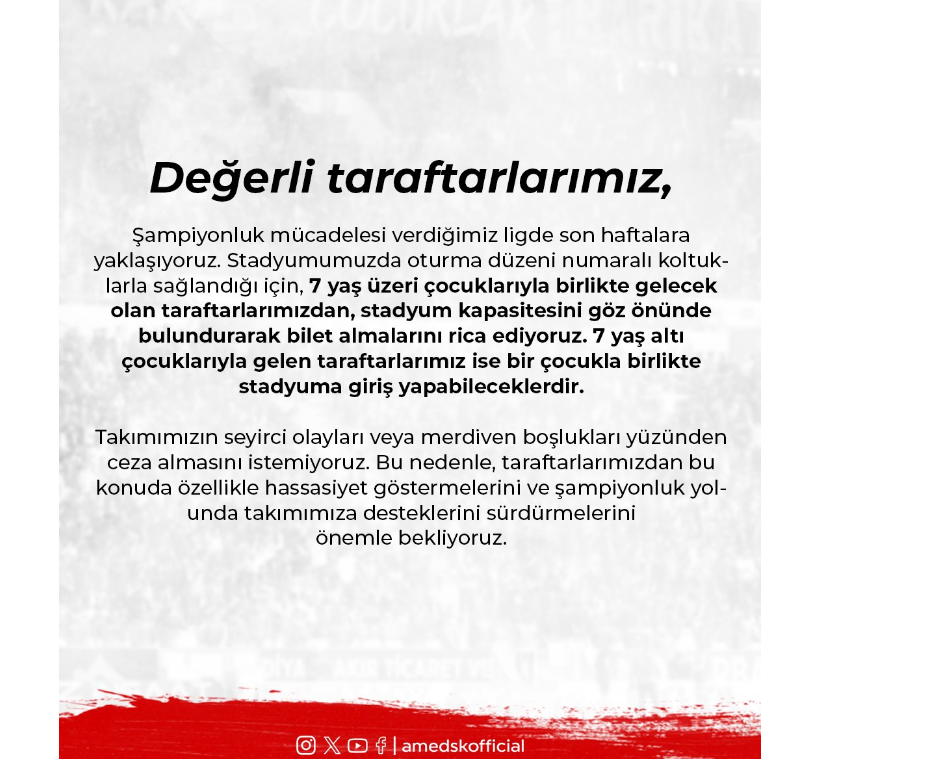 Değerli taraftarlarımız,

Şampiyonluk mücadelesi verdiğimiz ligde son haftalara yaklaşıyoruz. Stadyumumuzda oturma düzeni numaralı koltuklarla sağlandığı için, 7 yaş üzeri çocuklarıyla birlikte gelecek olan taraftarlarımızdan, stadyum kapasitesini göz önünde bulundurarak bilet almalarını rica ediyoruz. 7 yaş altı çocuklarıyla gelen taraftarlarımız ise bir çocukla birlikte stadyuma giriş yapabileceklerdir.

Takımımızın seyirci olayları veya merdiven boşlukları yüzünden ceza almasını istemiyoruz. Bu nedenle, taraftarlarımızdan bu konuda özellikle hassasiyet göstermelerini ve şampiyonluk yolunda takımımıza desteklerini sürdürmelerini önemle bekliyoruz.

| amedskofficial